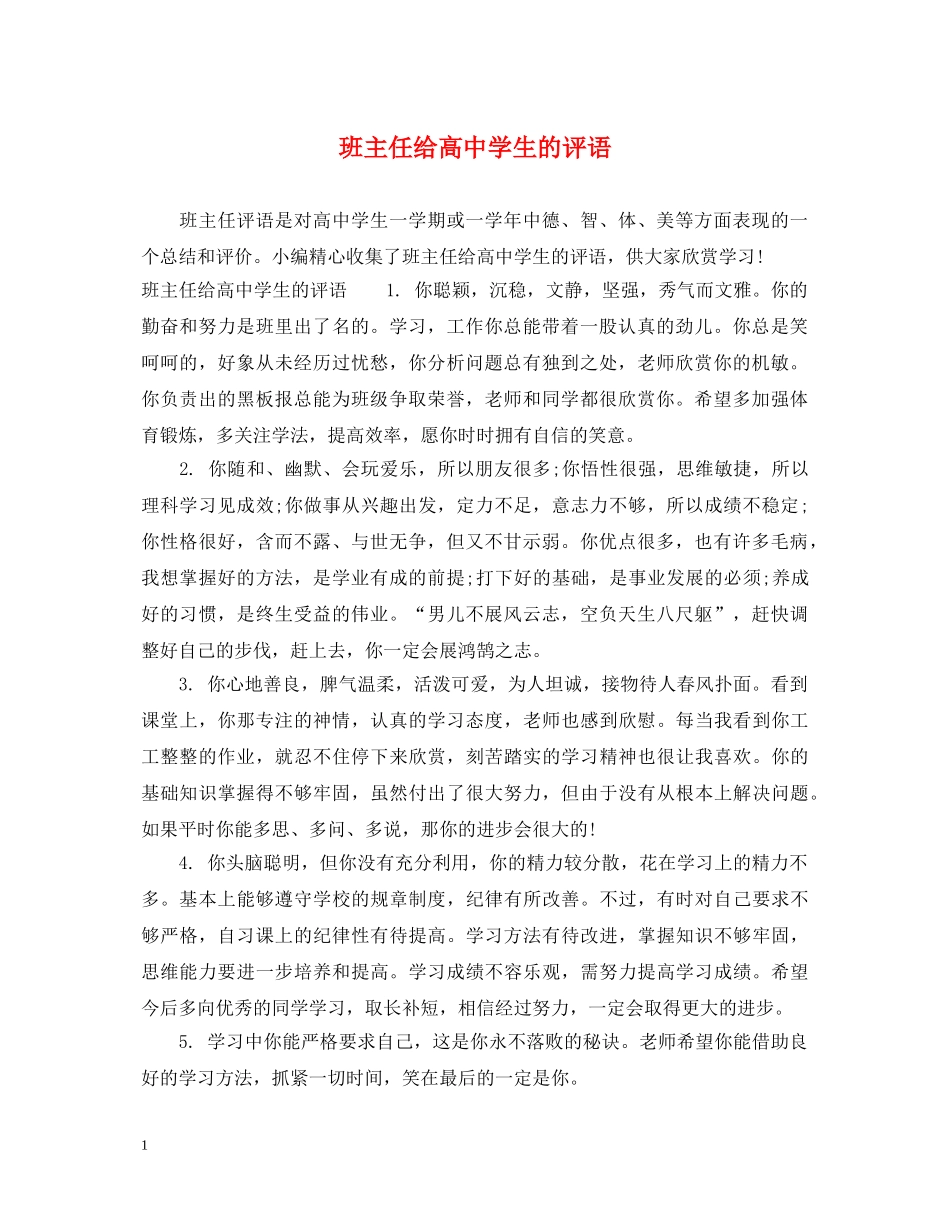 班主任给高中学生的评语

班主任评语是对高中学生一学期或一学年中德、智、体、美等方面表现的一个总结和评价。小编精心收集了班主任给高中学生的评语，供大家欣赏学习！
班主任给高中学生的评语　　1. 你聪颖，沉稳，文静，坚强，秀气而文雅。你的勤奋和努力是班里出了名的。学习，工作你总能带着一股认真的劲儿。你总是笑呵呵的，好象从未经历过忧愁，你分析问题总有独到之处，老师欣赏你的机敏。你负责出的黑板报总能为班级争取荣誉，老师和同学都很欣赏你。希望多加强体育锻炼，多关注学法，提高效率，愿你时时拥有自信的笑意。

2. 你随和、幽默、会玩爱乐，所以朋友很多;你悟性很强，思维敏捷，所以理科学习见成效;你做事从兴趣出发，定力不足，意志力不够，所以成绩不稳定;你性格很好，含而不露、与世无争，但又不甘示弱。你优点很多，也有许多毛病，我想掌握好的方法，是学业有成的前提;打下好的基础，是事业发展的必须;养成好的习惯，是终生受益的伟业。“男儿不展风云志，空负天生八尺躯”，赶快调整好自己的步伐，赶上去，你一定会展鸿鹄之志。

3. 你心地善良，脾气温柔，活泼可爱，为人坦诚，接物待人春风扑面。看到课堂上，你那专注的神情，认真的学习态度，老师也感到欣慰。每当我看到你工工整整的作业，就忍不住停下来欣赏，刻苦踏实的学习精神也很让我喜欢。你的基础知识掌握得不够牢固，虽然付出了很大努力，但由于没有从根本上解决问题。如果平时你能多思、多问、多说，那你的进步会很大的!

4. 你头脑聪明，但你没有充分利用，你的精力较分散，花在学习上的精力不多。基本上能够遵守学校的规章制度，纪律有所改善。不过，有时对自己要求不够严格，自习课上的纪律性有待提高。学习方法有待改进，掌握知识不够牢固，思维能力要进一步培养和提高。学习成绩不容乐观，需努力提高学习成绩。希望今后多向优秀的同学学习，取长补短，相信经过努力，一定会取得更大的进步。

5. 学习中你能严格要求自己，这是你永不落败的秘诀。老师希望你能借助良好的学习方法，抓紧一切时间，笑在最后的一定是你。

1